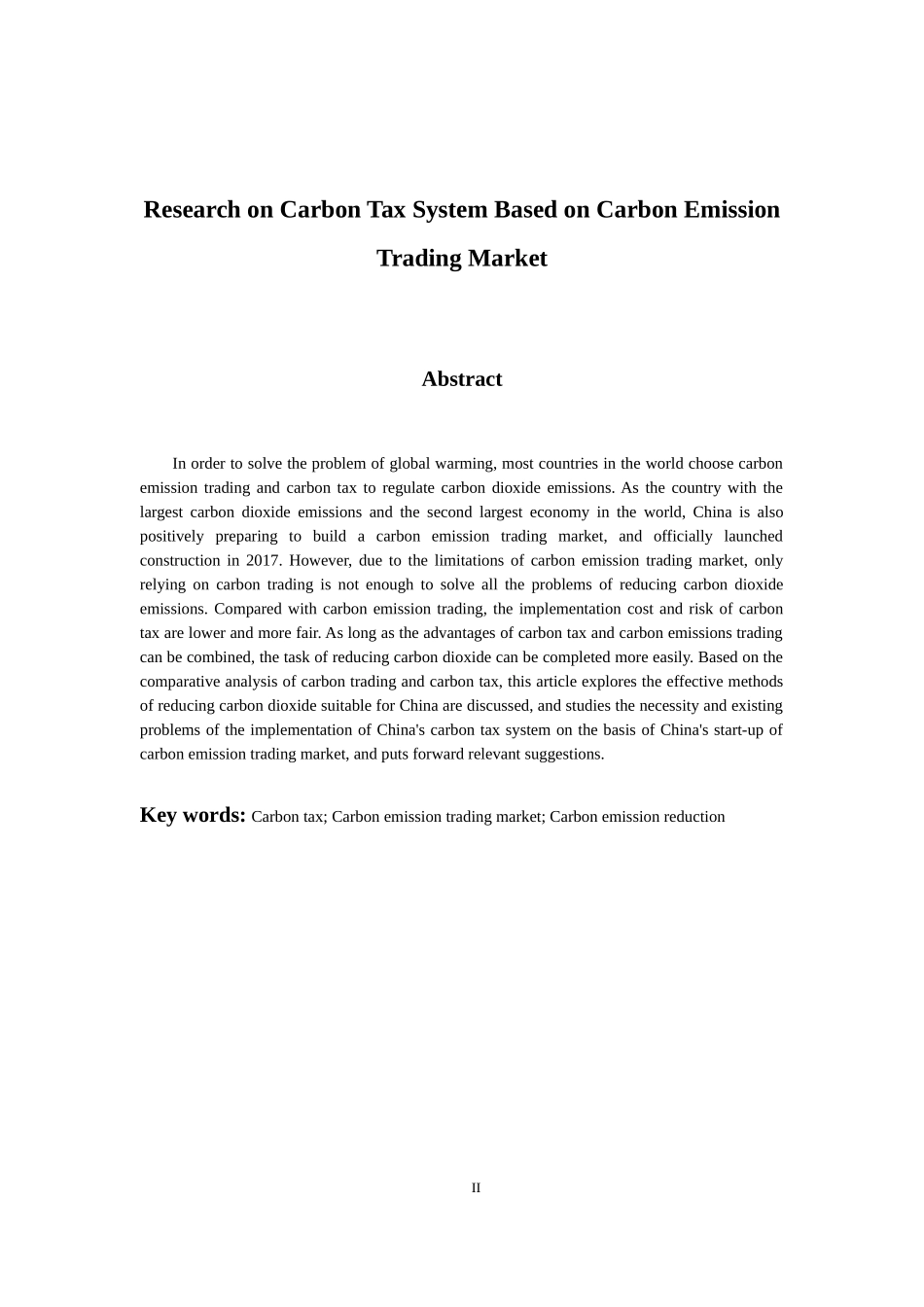 Research on Carbon Tax System Based on Carbon Emission Trading Market

Abstract

In order to solve the problem of global warming, most countries in the world choose carbon emission trading and carbon tax to regulate carbon dioxide emissions. As the country with the largest carbon dioxide emissions and the second largest economy in the world, China is also positively preparing to build a carbon emission trading market, and officially launched construction in 2017. However, due to the limitations of carbon emission trading market, only relying on carbon trading is not enough to solve all the problems of reducing carbon dioxide emissions. Compared with carbon emission trading, the implementation cost and risk of carbon tax are lower and more fair. As long as the advantages of carbon tax and carbon emissions trading can be combined, the task of reducing carbon dioxide can be completed more easily. Based on the comparative analysis of carbon trading and carbon tax, this article explores the effective methods of reducing carbon dioxide suitable for China are discussed, and studies the necessity and existing problems of the implementation of China's carbon tax system on the basis of China's start-up of carbon emission trading market, and puts forward relevant suggestions.

Key words: Carbon tax; Carbon emission trading market; Carbon emission reduction

II